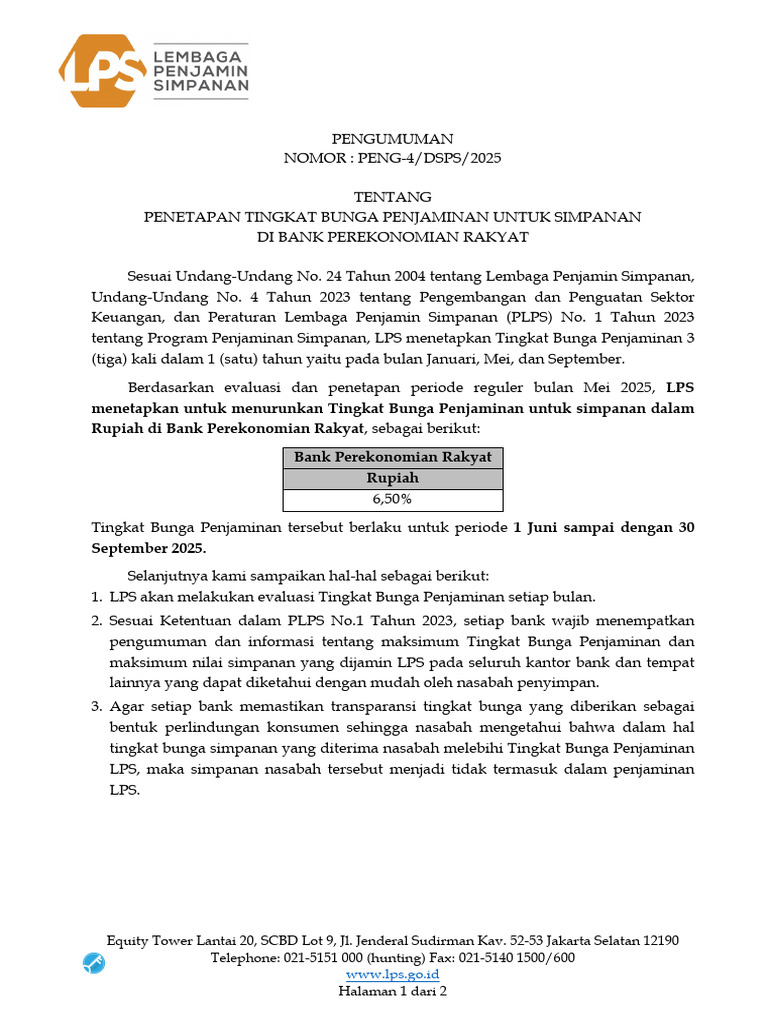 LPS LEMBAGA PENJAMIN SIMPANAN

PENGUMUMAN
NOMOR : PENG-4/DSPS/2025

TENTANG
PENETAPAN TINGKAT BUNGA PENJAMINAN UNTUK SIMPANAN DI BANK PEREKONOMIAN RAKYAT

Sesuai Undang-Undang No. 24 Tahun 2004 tentang Lembaga Penjamin Simpanan, Undang-Undang No. 4 Tahun 2023 tentang Pengembangan dan Penguatan Sektor Keuangan, dan Peraturan Lembaga Penjamin Simpanan (PLPS) No. 1 Tahun 2023 tentang Program Penjaminan Simpanan, LPS menetapkan Tingkat Bunga Penjaminan 3 (tiga) kali dalam 1 (satu) tahun yaitu pada bulan Januari, Mei, dan September.

Berdasarkan evaluasi dan penetapan periode reguler bulan Mei 2025, LPS menetapkan untuk menurunkan Tingkat Bunga Penjaminan untuk simpanan dalam Rupiah di Bank Perekonomian Rakyat, sebagai berikut:

| Bank Perekonomian Rakyat |
|---|
| Rupiah |
| 6,50% |

Tingkat Bunga Penjaminan tersebut berlaku untuk periode 1 Juni sampai dengan 30 September 2025.

Selanjutnya kami sampaikan hal-hal sebagai berikut:
1. LPS akan melakukan evaluasi Tingkat Bunga Penjaminan setiap bulan.
2. Sesuai Ketentuan dalam PLPS No.1 Tahun 2023, setiap bank wajib menempatkan pengumuman dan informasi tentang maksimum Tingkat Bunga Penjaminan dan maksimum nilai simpanan yang dijamin LPS pada seluruh kantor bank dan tempat lainnya yang dapat diketahui dengan mudah oleh nasabah penyimpan.
3. Agar setiap bank memastikan transparansi tingkat bunga yang diberikan sebagai bentuk perlindungan konsumen sehingga nasabah mengetahui bahwa dalam hal tingkat bunga simpanan yang diterima nasabah melebihi Tingkat Bunga Penjaminan LPS, maka simpanan nasabah tersebut menjadi tidak termasuk dalam penjaminan LPS.

Equity Tower Lantai 20, SCBD Lot 9, Jl. Jenderal Sudirman Kav. 52-53 Jakarta Selatan 12190
Telephone: 021-5151 000 (hunting) Fax: 021-5140 1500/600
www.lps.go.id
Halaman 1 dari 2